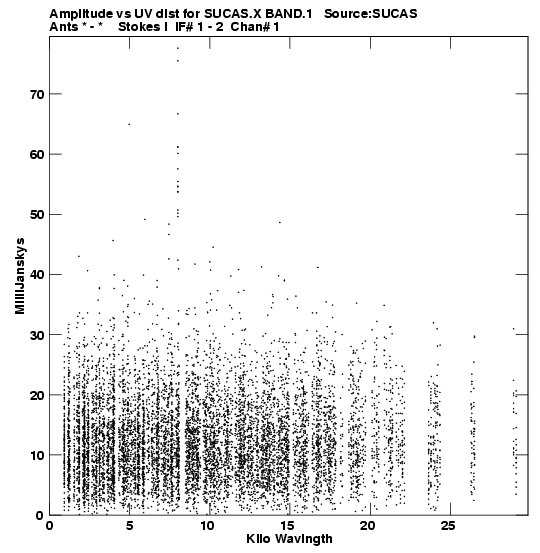 Amplitude vs UV dist for SUCAS.X BAND.1 Source:SUCAS
Ants * - * Stokes I IF# 1 - 2 Chan# 1

MilliJanskys

70
60
50
40
30
20
10
0

0 5 10 15 20 25

Kilo Wavlngth